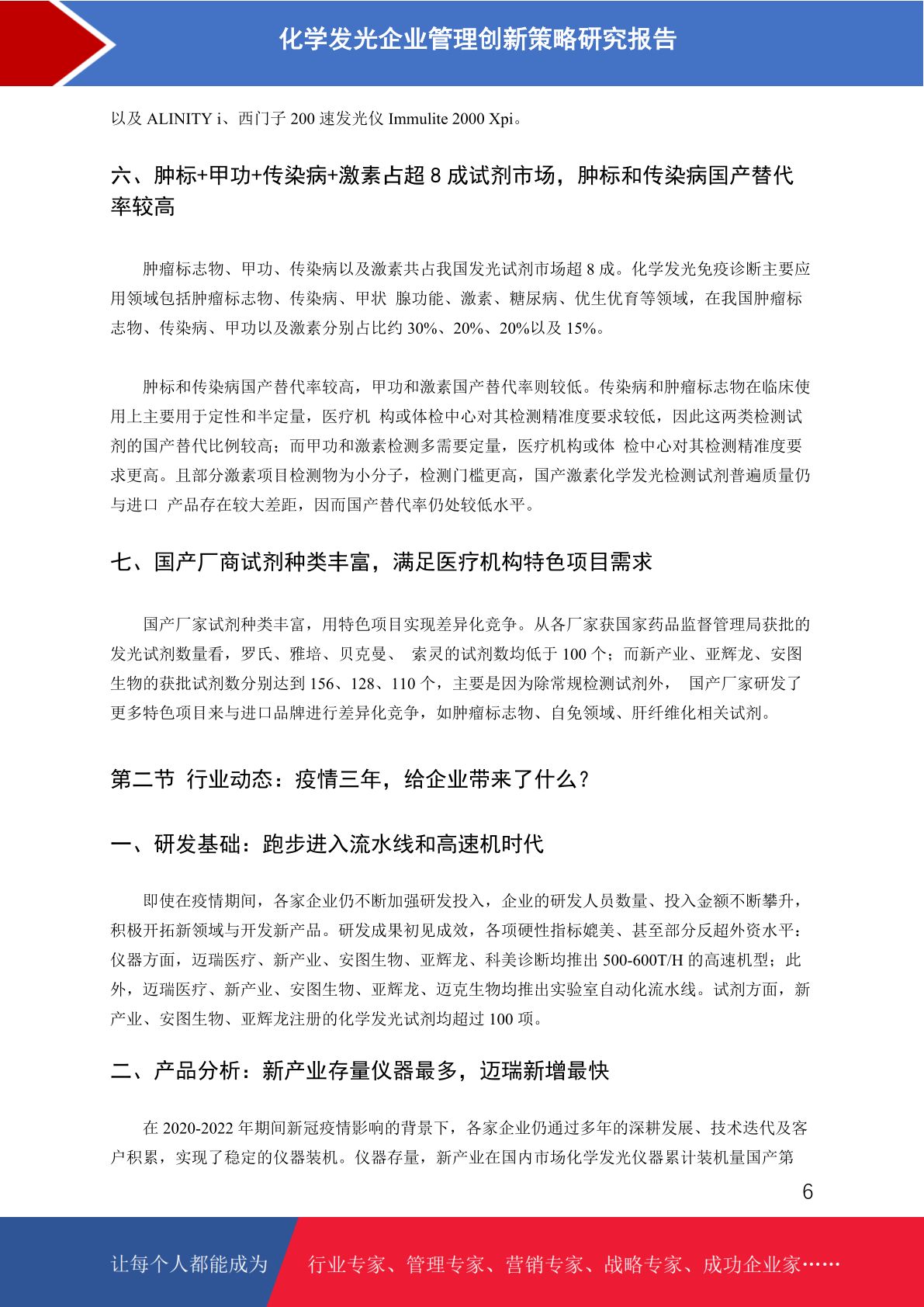 化学发光企业管理创新策略研究报告

以及 ALINITY i、西门子 200 速发光仪 Immulite 2000 Xpi。

六、肿标+甲功+传染病+激素占超 8 成试剂市场，肿标和传染病国产替代率较高

肿瘤标志物、甲功、传染病以及激素共占我国发光试剂市场超 8 成。化学发光免疫诊断主要应用领域包括肿瘤标志物、传染病、甲状 腺功能、激素、糖尿病、优生优育等领域，在我国肿瘤标志物、传染病、甲功以及激素分别占比约 30%、20%、20%以及 15%。

肿标和传染病国产替代率较高，甲功和激素国产替代率则较低。传染病和肿瘤标志物在临床使用上主要用于定性和半定量，医疗机 构或体检中心对其检测精准度要求较低，因此这两类检测试剂的国产替代比例较高；而甲功和激素检测多需要定量，医疗机构或体 检中心对其检测精准度要求更高。且部分激素项目检测物为小分子，检测门槛更高，国产激素化学发光检测试剂普遍质量仍与进口 产品存在较大差距，因而国产替代率仍处较低水平。

七、国产厂商试剂种类丰富，满足医疗机构特色项目需求

国产厂家试剂种类丰富，用特色项目实现差异化竞争。从各厂家获国家药品监督管理局获批的发光试剂数量看，罗氏、雅培、贝克曼、 索灵的试剂数均低于 100 个；而新产业、亚辉龙、安图生物的获批试剂数分别达到 156、128、110 个，主要是因为除常规检测试剂外， 国产厂家研发了更多特色项目来与进口品牌进行差异化竞争，如肿瘤标志物、自免领域、肝纤维化相关试剂。

第二节 行业动态：疫情三年，给企业带来了什么？

一、研发基础：跑步进入流水线和高速机时代

即使在疫情期间，各家企业仍不断加强研发投入，企业的研发人员数量、投入金额不断攀升，积极开拓新领域与开发新产品。研发成果初见成效，各项硬性指标媲美、甚至部分反超外资水平：仪器方面，迈瑞医疗、新产业、安图生物、亚辉龙、科美诊断均推出 500-600T/H 的高速机型；此外，迈瑞医疗、新产业、安图生物、亚辉龙、迈克生物均推出实验室自动化流水线。试剂方面，新产业、安图生物、亚辉龙注册的化学发光试剂均超过 100 项。

二、产品分析：新产业存量仪器最多，迈瑞新增最快

在 2020-2022 年期间新冠疫情影响的背景下，各家企业仍通过多年的深耕发展、技术迭代及客户积累，实现了稳定的仪器装机。仪器存量，新产业在国内市场化学发光仪器累计装机量国产第

6

让每个人都能成为 行业专家、管理专家、营销专家、战略专家、成功企业家……